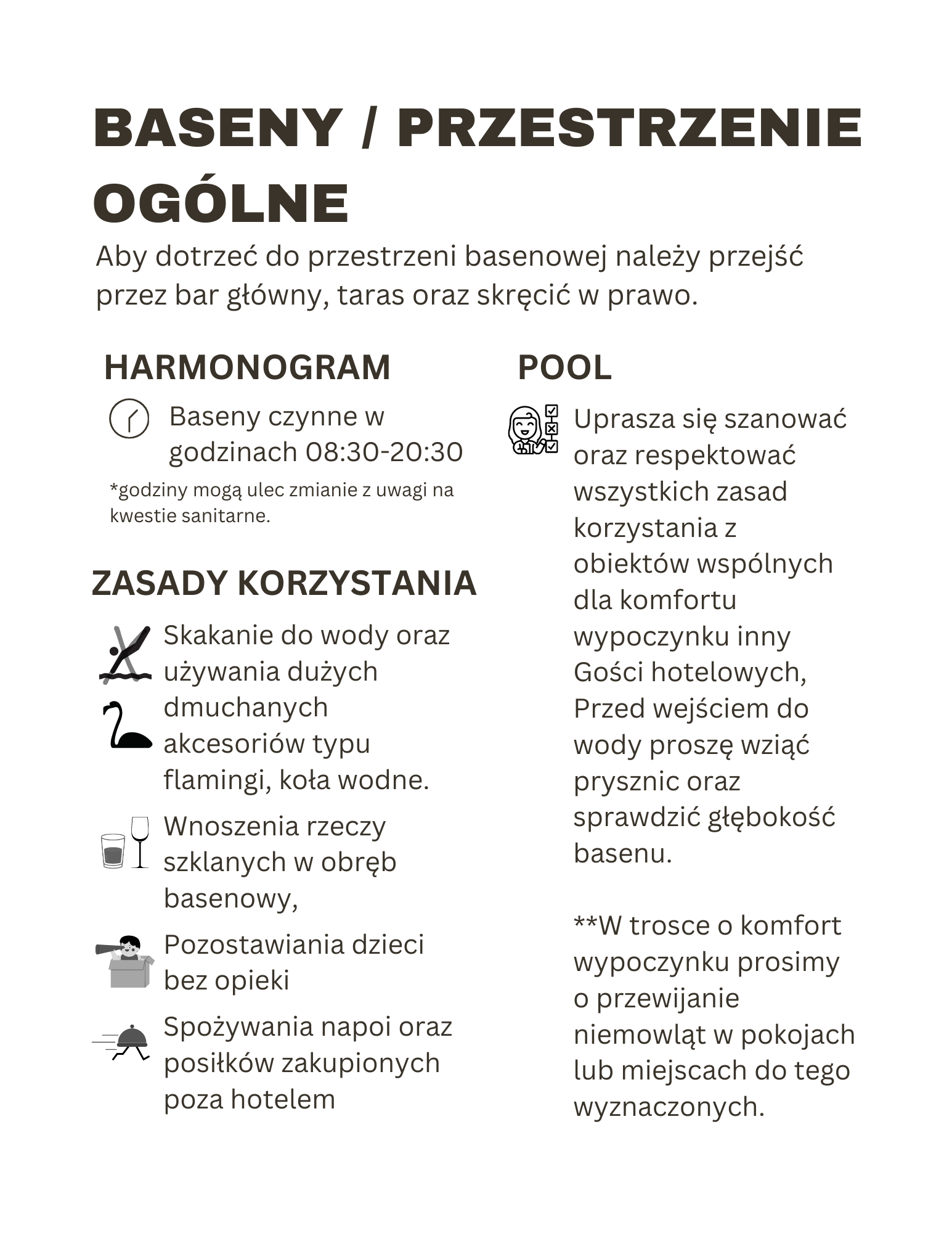 BASENY / PRZESTRZENIE OGÓLNE

Aby dotrzeć do przestrzeni basenowej należy przejść przez bar główny, taras oraz skręcić w prawo.

HARMONOGRAM

Baseny czynne w godzinach 08:30-20:30

*godziny mogą ulec zmianie z uwagi na kwestie sanitarne.

ZASADY KORZYSTANIA

Skakanie do wody oraz używania dużych dmuchanych akcesoriów typu flamingi, koła wodne.

Wnoszenia rzeczy szklanych w obręb basenowy,

Pozostawiania dzieci bez opieki

Spożywania napoi oraz posiłków zakupionych poza hotelem

POOL

Uprasza się szanować oraz respektować wszystkich zasad korzystania z obiektów wspólnych dla komfortu wypoczynku inny Gości hotelowych, Przed wejściem do wody proszę wziąć prysznic oraz sprawdzić głębokość basenu.

**W trosce o komfort wypoczynku prosimy o przewijanie niemowląt w pokojach lub miejscach do tego wyznaczonych.